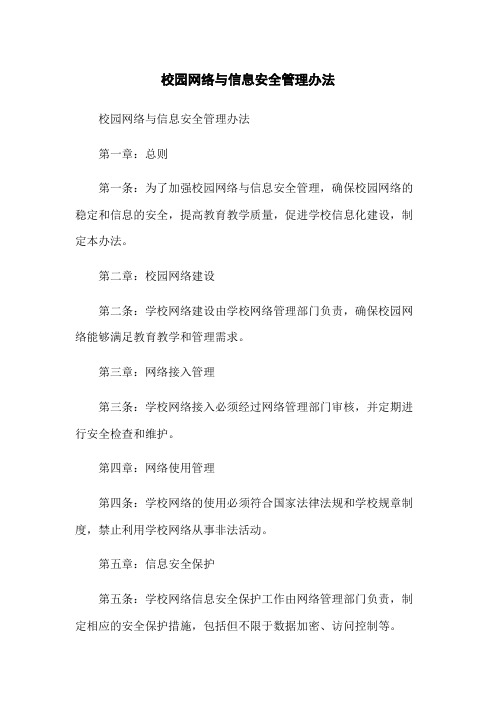 校园网络与信息安全管理办法

校园网络与信息安全管理办法

第一章：总则

第一条：为了加强校园网络与信息安全管理，确保校园网络的稳定和信息的安全，提高教育教学质量，促进学校信息化建设，制定本办法。

第二章：校园网络建设

第二条：学校网络建设由学校网络管理部门负责，确保校园网络能够满足教育教学和管理需求。

第三章：网络接入管理

第三条：学校网络接入必须经过网络管理部门审核，并定期进行安全检查和维护。

第四章：网络使用管理

第四条：学校网络的使用必须符合国家法律法规和学校规章制度，禁止利用学校网络从事非法活动。

第五章：信息安全保护

第五条：学校网络信息安全保护工作由网络管理部门负责，制定相应的安全保护措施，包括但不限于数据加密、访问控制等。